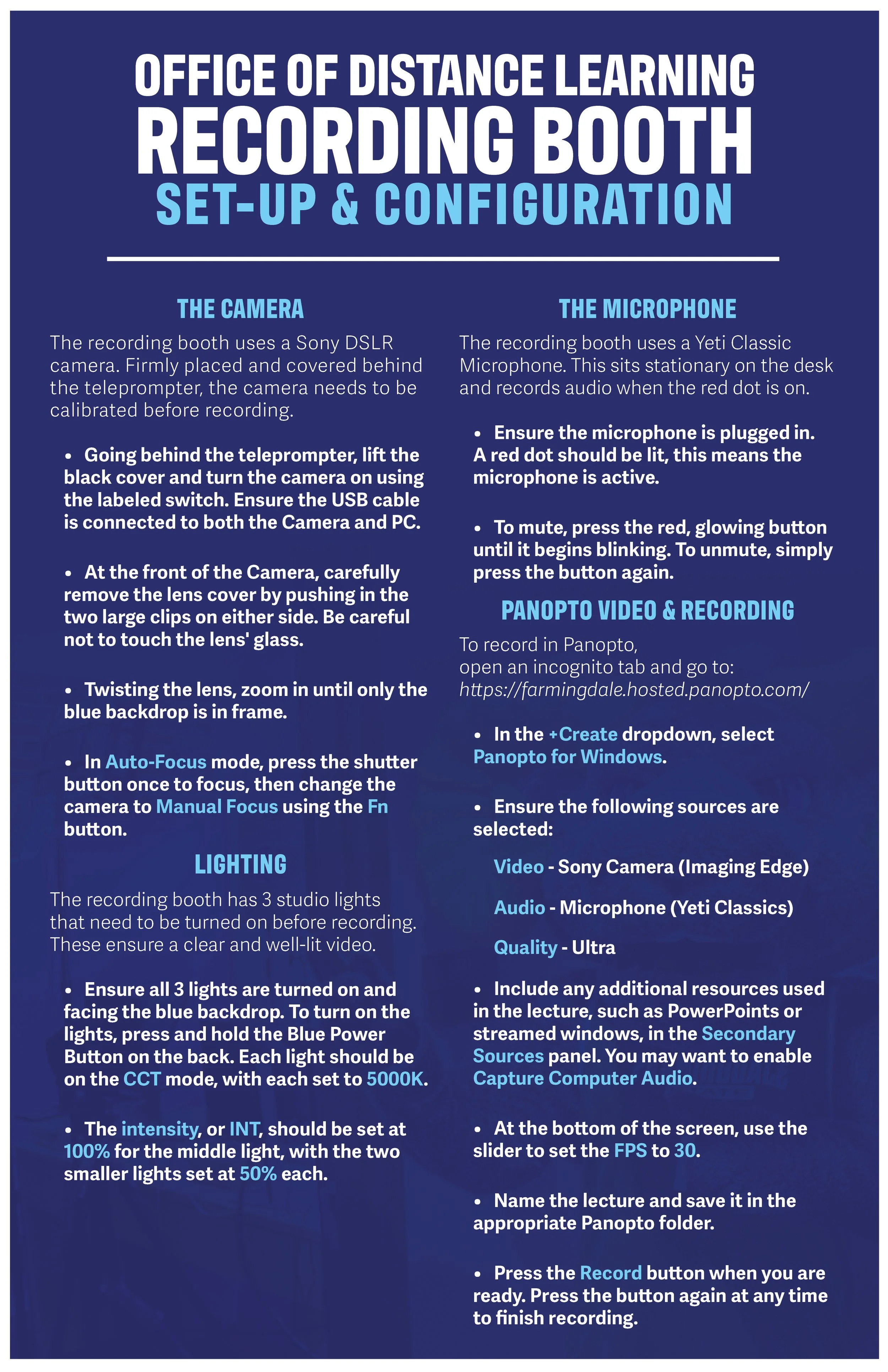 OFFICE OF DISTANCE LEARNING
RECORDING BOOTH
SET-UP & CONFIGURATION

THE CAMERA

The recording booth uses a Sony DSLR camera. Firmly placed and covered behind the teleprompter, the camera needs to be calibrated before recording.

• Going behind the teleprompter, lift the black cover and turn the camera on using the labeled switch. Ensure the USB cable is connected to both the Camera and PC.

• At the front of the Camera, carefully remove the lens cover by pushing in the two large clips on either side. Be careful not to touch the lens' glass.

• Twisting the lens, zoom in until only the blue backdrop is in frame.

• In Auto-Focus mode, press the shutter button once to focus, then change the camera to Manual Focus using the Fn button.

LIGHTING

The recording booth has 3 studio lights that need to be turned on before recording. These ensure a clear and well-lit video.

• Ensure all 3 lights are turned on and facing the blue backdrop. To turn on the lights, press and hold the Blue Power Button on the back. Each light should be on the CCT mode, with each set to 5000K.

• The intensity, or INT, should be set at 100% for the middle light, with the two smaller lights set at 50% each.

THE MICROPHONE

The recording booth uses a Yeti Classic Microphone. This sits stationary on the desk and records audio when the red dot is on.

• Ensure the microphone is plugged in. A red dot should be lit, this means the microphone is active.

• To mute, press the red, glowing button until it begins blinking. To unmute, simply press the button again.

PANOPTO VIDEO & RECORDING

To record in Panopto, open an incognito tab and go to: https://farmingdale.hosted.panopto.com/

• In the +Create dropdown, select Panopto for Windows.

• Ensure the following sources are selected:

Video - Sony Camera (Imaging Edge)

Audio - Microphone (Yeti Classics)

Quality - Ultra

• Include any additional resources used in the lecture, such as PowerPoints or streamed windows, in the Secondary Sources panel. You may want to enable Capture Computer Audio.

• At the bottom of the screen, use the slider to set the FPS to 30.

• Name the lecture and save it in the appropriate Panopto folder.

• Press the Record button when you are ready. Press the button again at any time to finish recording.